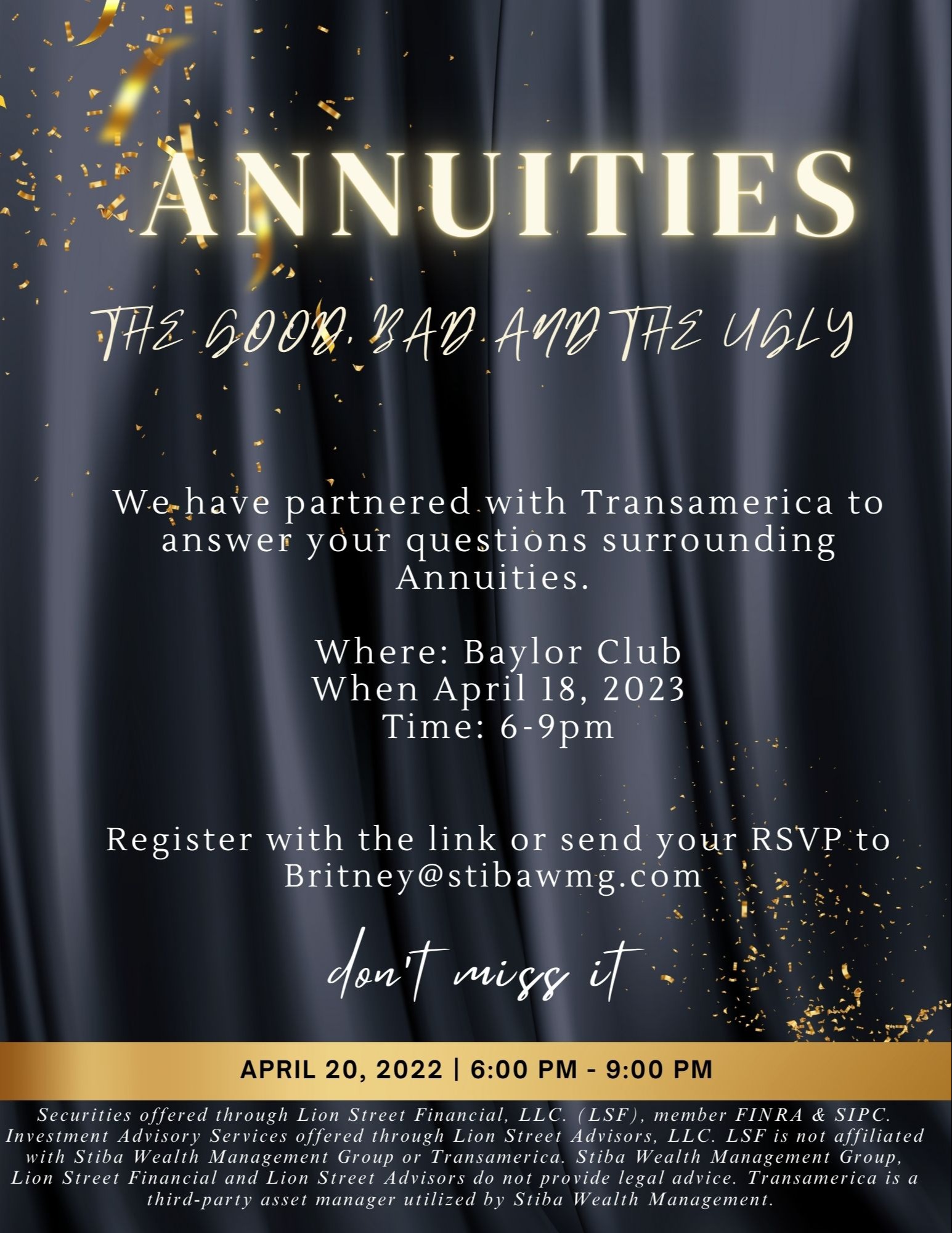 ANNUITIES

THE GOOD, BAD AND THE UGLY

We have partnered with Transamerica to answer your questions surrounding Annuities.

Where: Baylor Club
When April 18, 2023
Time: 6-9pm

Register with the link or send your RSVP to Britney@stibawmg.com

don't miss it

APRIL 20, 2022 | 6:00 PM - 9:00 PM

Securities offered through Lion Street Financial, LLC. (LSF), member FINRA & SIPC. Investment Advisory Services offered through Lion Street Advisors, LLC. LSF is not affiliated with Stiba Wealth Management Group or Transamerica. Stiba Wealth Management Group, Lion Street Financial and Lion Street Advisors do not provide legal advice. Transamerica is a third-party asset manager utilized by Stiba Wealth Management.